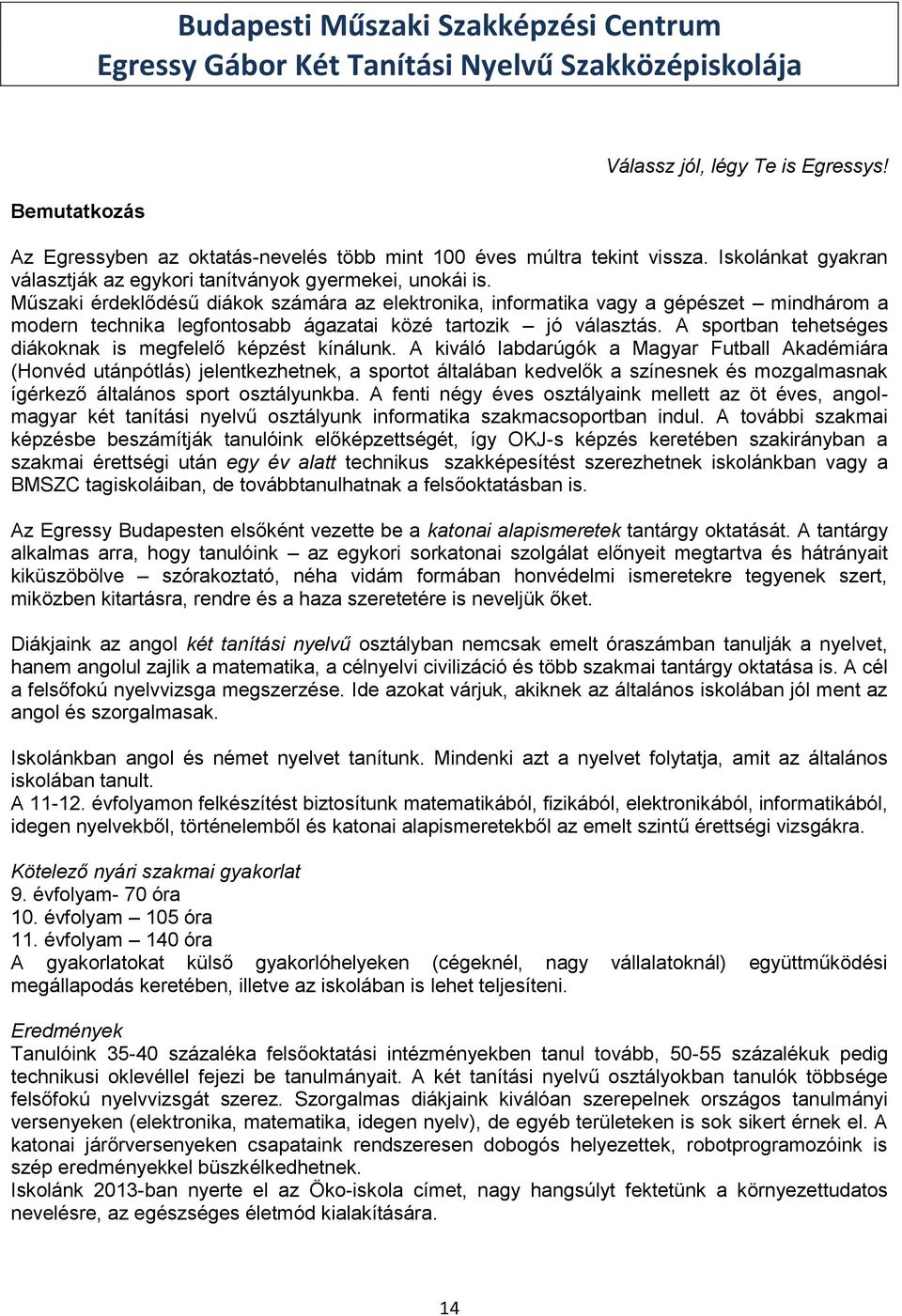 Budapesti Műszaki Szakképzési Centrum
Egressy Gábor Két Tanítási Nyelvű Szakközépiskolája

Válassz jól, légy Te is Egressys!

Bemutatkozás

Az Egressyben az oktatás-nevelés több mint 100 éves múltra tekint vissza. Iskolánkat gyakran választják az egykori tanítványok gyermekei, unokái is.
Műszaki érdeklődésű diákok számára az elektronika, informatika vagy a gépészet – mindhárom a modern technika legfontosabb ágazatai közé tartozik – jó választás. A sportban tehetséges diákoknak is megfelelő képzést kínálunk. A kiváló labdarúgók a Magyar Futball Akadémiára (Honvéd utánpótlás) jelentkezhetnek, a sportot általában kedvelők a színesnek és mozgalmasnak ígérkező általános sport osztályunkba. A fenti négy éves osztályaink mellett az öt éves, angol-magyar két tanítási nyelvű osztályunk informatika szakmacsoportban indul. A további szakmai képzésbe beszámítják tanulóink előképzettségét, így OKJ-s képzés keretében szakirányban a szakmai érettségi után egy év alatt technikus szakképesítést szerezhetnek iskolánkban vagy a BMSZC tagiskoláiban, de továbbtanulhatnak a felsőoktatásban is.

Az Egressy Budapesten elsőként vezette be a katonai alapismeretek tantárgy oktatását. A tantárgy alkalmas arra, hogy tanulóink – az egykori sorkatonai szolgálat előnyeit megtartva és hátrányait kiküszöbölve – szórakoztató, néha vidám formában honvédelmi ismeretekre tegyenek szert, miközben kitartásra, rendre és a haza szeretetére is neveljük őket.

Diákjaink az angol két tanítási nyelvű osztályban nemcsak emelt óraszámban tanulják a nyelvet, hanem angolul zajlik a matematika, a célnyelvi civilizáció és több szakmai tantárgy oktatása is. A cél a felsőfokú nyelvvizsga megszerzése. Ide azokat várjuk, akiknek az általános iskolában jól ment az angol és szorgalmasak.

Iskolánkban angol és német nyelvet tanítunk. Mindenki azt a nyelvet folytatja, amit az általános iskolában tanult.
A 11-12. évfolyamon felkészítést biztosítunk matematikából, fizikából, elektronikából, informatikából, idegen nyelvekből, történelemből és katonai alapismeretekből az emelt szintű érettségi vizsgákra.

Kötelező nyári szakmai gyakorlat
9. évfolyam- 70 óra
10. évfolyam – 105 óra
11. évfolyam – 140 óra
A gyakorlatokat külső gyakorlóhelyeken (cégeknél, nagy vállalatoknál) együttműködési megállapodás keretében, illetve az iskolában is lehet teljesíteni.

Eredmények
Tanulóink 35-40 százaléka felsőoktatási intézményekben tanul tovább, 50-55 százalékuk pedig technikusi oklevéllel fejezi be tanulmányait. A két tanítási nyelvű osztályokban tanulók többsége felsőfokú nyelvvizsgát szerez. Szorgalmas diákjaink kiválóan szerepelnek országos tanulmányi versenyeken (elektronika, matematika, idegen nyelv), de egyéb területeken is sok sikert érnek el. A katonai járőrversenyeken csapataink rendszeresen dobogós helyezettek, robotprogramozóink is szép eredményekkel büszkélkedhetnek.
Iskolánk 2013-ban nyerte el az Öko-iskola címet, nagy hangsúlyt fektetünk a környezettudatos nevelésre, az egészséges életmód kialakítására.

14